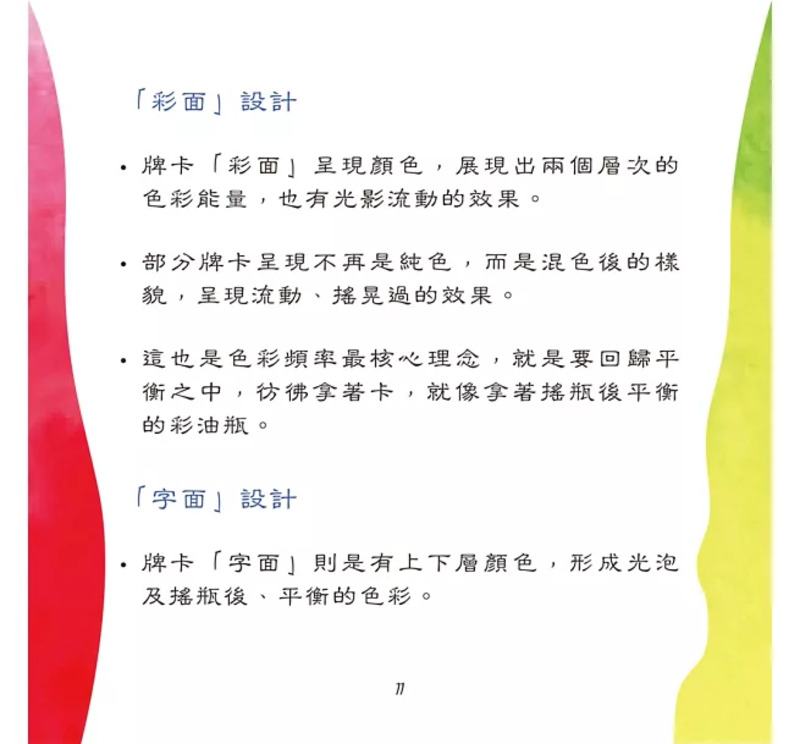 「彩面」設計

• 牌卡「彩面」呈現顏色，展現出兩個層次的色彩能量，也有光影流動的效果。

• 部分牌卡呈現不再是純色，而是混色後的樣貌，呈現流動、搖晃過的效果。

• 這也是色彩頻率最核心理念，就是要回歸平衡之中，彷彿拿著卡，就像拿著搖瓶後平衡的彩油瓶。

「字面」設計

• 牌卡「字面」則是有上下層顏色，形成光泡及搖瓶後、平衡的色彩。

11